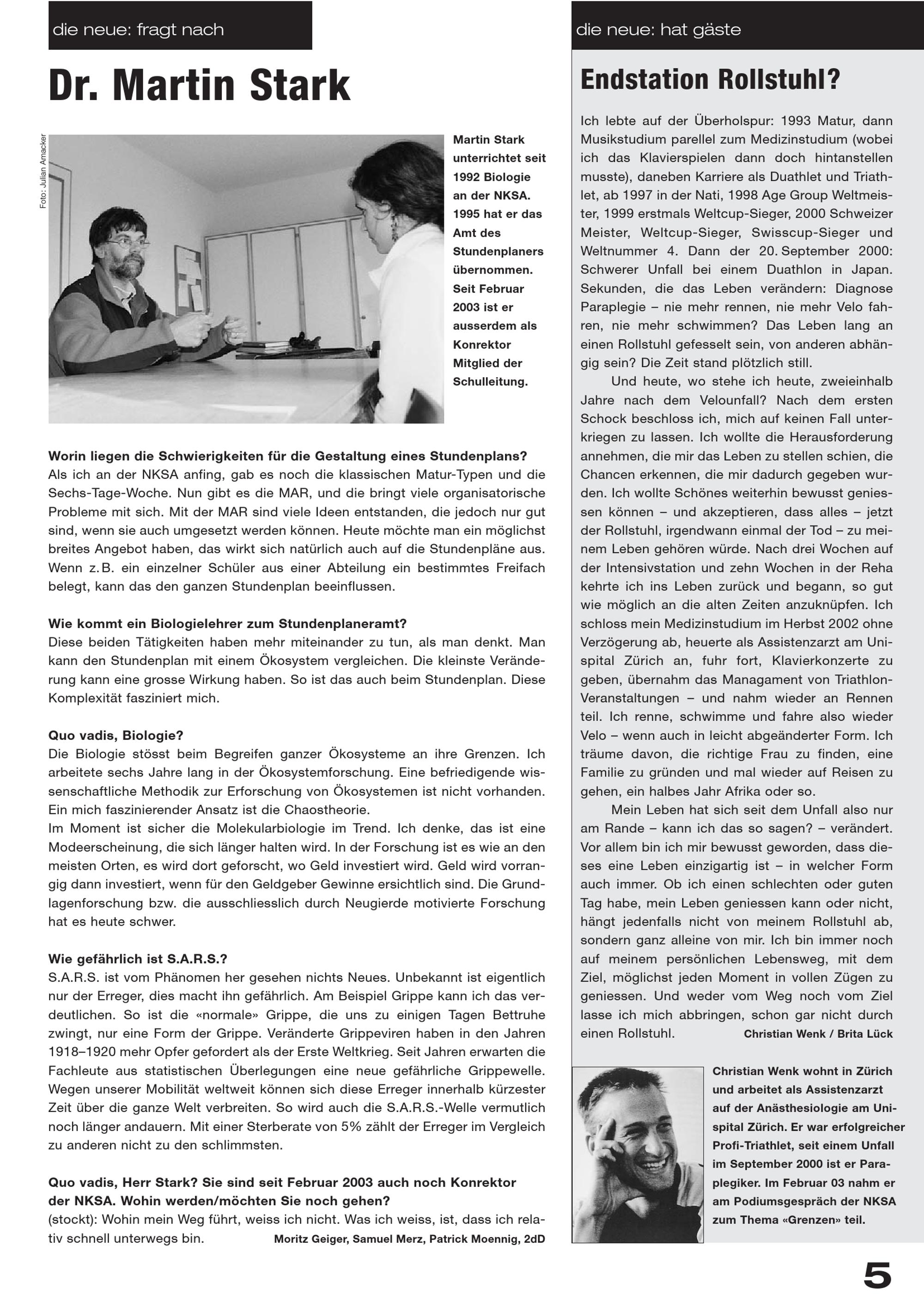 die neue: fragt nach

Dr. Martin Stark

Foto: Julian Amacker

Martin Stark unterrichtet seit 1992 Biologie an der NKSA. 1995 hat er das Amt des Stundenplaners übernommen. Seit Februar 2003 ist er ausserdem als Konrektor Mitglied der Schulleitung.

Worin liegen die Schwierigkeiten für die Gestaltung eines Stundenplans?
Als ich an der NKSA anfing, gab es noch die klassischen Matur-Typen und die Sechs-Tage-Woche. Nun gibt es die MAR, und die bringt viele organisatorische Probleme mit sich. Mit der MAR sind viele Ideen entstanden, die jedoch nur gut sind, wenn sie auch umgesetzt werden können. Heute möchte man ein möglichst breites Angebot haben, das wirkt sich natürlich auch auf die Stundenpläne aus. Wenn z. B. ein einzelner Schüler aus einer Abteilung ein bestimmtes Freifach belegt, kann das den ganzen Stundenplan beeinflussen.

Wie kommt ein Biologielehrer zum Stundenplaneramt?
Diese beiden Tätigkeiten haben mehr miteinander zu tun, als man denkt. Man kann den Stundenplan mit einem Ökosystem vergleichen. Die kleinste Veränderung kann eine grosse Wirkung haben. So ist das auch beim Stundenplan. Diese Komplexität fasziniert mich.

Quo vadis, Biologie?
Die Biologie stösst beim Begreifen ganzer Ökosysteme an ihre Grenzen. Ich arbeitete sechs Jahre lang in der Ökosystemforschung. Eine befriedigende wissenschaftliche Methodik zur Erforschung von Ökosystemen ist nicht vorhanden. Ein mich faszinierender Ansatz ist die Chaostheorie.
Im Moment ist sicher die Molekularbiologie im Trend. Ich denke, das ist eine Modeerscheinung, die sich länger halten wird. In der Forschung ist es wie an den meisten Orten, es wird dort geforscht, wo Geld investiert wird. Geld wird vorrangig dann investiert, wenn für den Geldgeber Gewinne ersichtlich sind. Die Grundlagenforschung bzw. die ausschliesslich durch Neugierde motivierte Forschung hat es heute schwer.

Wie gefährlich ist S.A.R.S.?
S.A.R.S. ist vom Phänomen her gesehen nichts Neues. Unbekannt ist eigentlich nur der Erreger, dies macht ihn gefährlich. Am Beispiel Grippe kann ich das verdeutlichen. So ist die «normale» Grippe, die uns zu einigen Tagen Bettruhe zwingt, nur eine Form der Grippe. Veränderte Grippeviren haben in den Jahren 1918–1920 mehr Opfer gefordert als der Erste Weltkrieg. Seit Jahren erwarten die Fachleute aus statistischen Überlegungen eine neue gefährliche Grippewelle. Wegen unserer Mobilität weltweit können sich diese Erreger innerhalb kürzester Zeit über die ganze Welt verbreiten. So wird auch die S.A.R.S.-Welle vermutlich noch länger andauern. Mit einer Sterberate von 5% zählt der Erreger im Vergleich zu anderen nicht zu den schlimmsten.

Quo vadis, Herr Stark? Sie sind seit Februar 2003 auch noch Konrektor der NKSA. Wohin werden/möchten Sie noch gehen?
(stockt): Wohin mein Weg führt, weiss ich nicht. Was ich weiss, ist, dass ich relativ schnell unterwegs bin. Moritz Geiger, Samuel Merz, Patrick Moennig, 2dD

die neue: hat gäste

Endstation Rollstuhl?

Ich lebte auf der Überholspur: 1993 Matur, dann Musikstudium parellel zum Medizinstudium (wobei ich das Klavierspielen dann doch hintanstellen musste), daneben Karriere als Duathlet und Triathlet, ab 1997 in der Nati, 1998 Age Group Weltmeister, 1999 erstmals Weltcup-Sieger, 2000 Schweizer Meister, Weltcup-Sieger, Swisscup-Sieger und Weltnummer 4. Dann der 20. September 2000: Schwerer Unfall bei einem Duathlon in Japan. Sekunden, die das Leben verändern: Diagnose Paraplegie – nie mehr rennen, nie mehr Velo fahren, nie mehr schwimmen? Das Leben lang an einen Rollstuhl gefesselt sein, von anderen abhängig sein? Die Zeit stand plötzlich still.

Und heute, wo stehe ich heute, zweieinhalb Jahre nach dem Velounfall? Nach dem ersten Schock beschloss ich, mich auf keinen Fall unterkriegen zu lassen. Ich wollte die Herausforderung annehmen, die mir das Leben zu stellen schien, die Chancen erkennen, die mir dadurch gegeben wurden. Ich wollte Schönes weiterhin bewusst geniessen können – und akzeptieren, dass alles – jetzt der Rollstuhl, irgendwann einmal der Tod – zu meinem Leben gehören würde. Nach drei Wochen auf der Intensivstation und zehn Wochen in der Reha kehrte ich ins Leben zurück und begann, so gut wie möglich an die alten Zeiten anzuknüpfen. Ich schloss mein Medizinstudium im Herbst 2002 ohne Verzögerung ab, heuerte als Assistenzarzt am Unispital Zürich an, fuhr fort, Klavierkonzerte zu geben, übernahm das Managament von Triathlon-Veranstaltungen – und nahm wieder an Rennen teil. Ich renne, schwimme und fahre also wieder Velo – wenn auch in leicht abgeänderter Form. Ich träume davon, die richtige Frau zu finden, eine Familie zu gründen und mal wieder auf Reisen zu gehen, ein halbes Jahr Afrika oder so.

Mein Leben hat sich seit dem Unfall also nur am Rande – kann ich das so sagen? – verändert. Vor allem bin ich mir bewusst geworden, dass dieses eine Leben einzigartig ist – in welcher Form auch immer. Ob ich einen schlechten oder guten Tag habe, mein Leben geniessen kann oder nicht, hängt jedenfalls nicht von meinem Rollstuhl ab, sondern ganz alleine von mir. Ich bin immer noch auf meinem persönlichen Lebensweg, mit dem Ziel, möglichst jeden Moment in vollen Zügen zu geniessen. Und weder vom Weg noch vom Ziel lasse ich mich abbringen, schon gar nicht durch einen Rollstuhl. Christian Wenk / Brita Lück

Christian Wenk wohnt in Zürich und arbeitet als Assistenzarzt auf der Anästhesiologie am Unispital Zürich. Er war erfolgreicher Profi-Triathlet, seit einem Unfall im September 2000 ist er Paraplegiker. Im Februar 03 nahm er am Podiumsgespräch der NKSA zum Thema «Grenzen» teil.

5